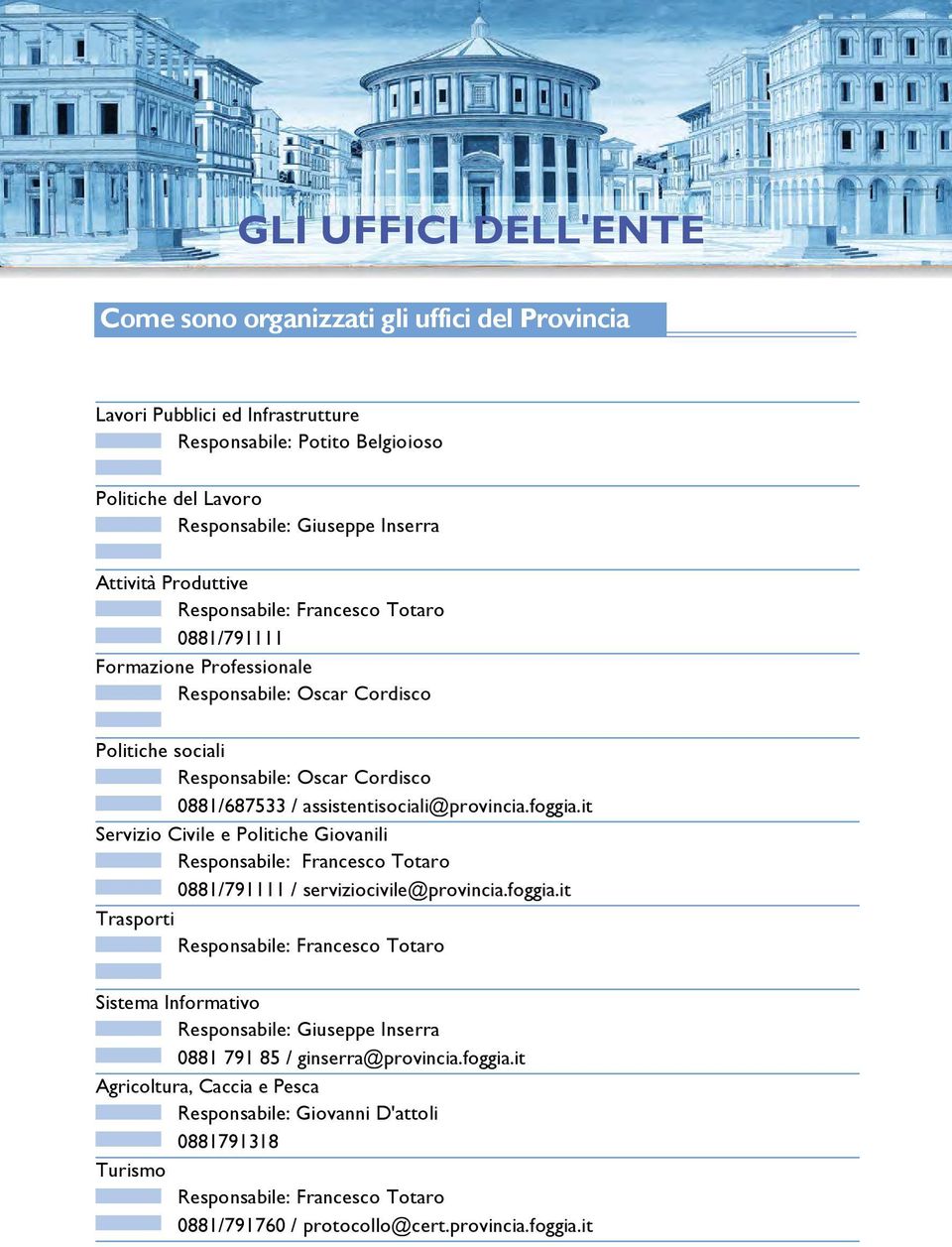 GLI UFFICI DELL'ENTE

Come sono organizzati gli uffici del Provincia

Lavori Pubblici ed Infrastrutture
Responsabile: Potito Belgioioso

Politiche del Lavoro
Responsabile: Giuseppe Inserra

Attività Produttive
Responsabile: Francesco Totaro
0881/791111

Formazione Professionale
Responsabile: Oscar Cordisco

Politiche sociali
Responsabile: Oscar Cordisco
0881/687533 / assistentisociali@provincia.foggia.it

Servizio Civile e Politiche Giovanili
Responsabile: Francesco Totaro
0881/791111 / serviziocivile@provincia.foggia.it

Trasporti
Responsabile: Francesco Totaro

Sistema Informativo
Responsabile: Giuseppe Inserra
0881 791 85 / ginserra@provincia.foggia.it

Agricoltura, Caccia e Pesca
Responsabile: Giovanni D'attoli
0881791318

Turismo
Responsabile: Francesco Totaro
0881/791760 / protocollo@cert.provincia.foggia.it